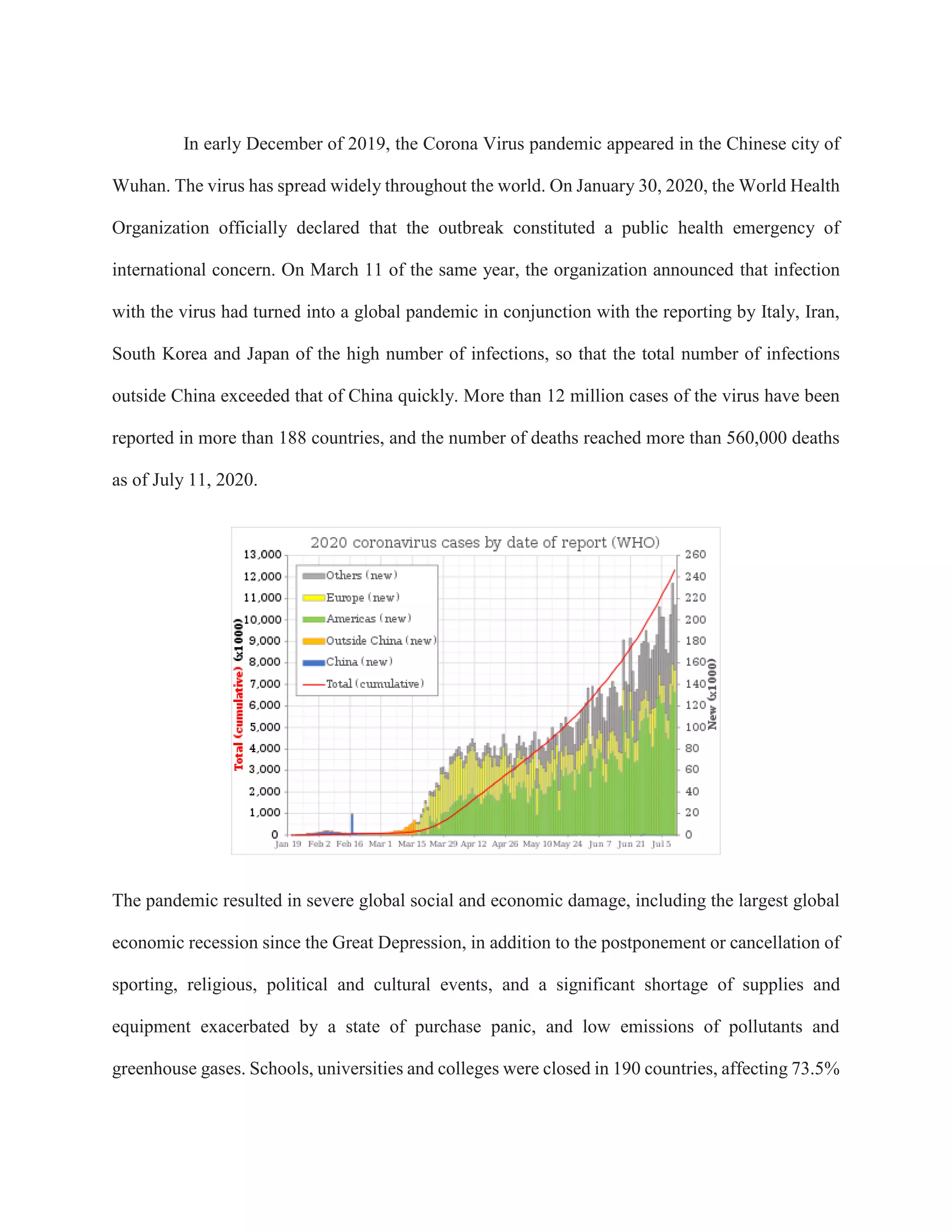 In early December of 2019, the Corona Virus pandemic appeared in the Chinese city of Wuhan. The virus has spread widely throughout the world. On January 30, 2020, the World Health Organization officially declared that the outbreak constituted a public health emergency of international concern. On March 11 of the same year, the organization announced that infection with the virus had turned into a global pandemic in conjunction with the reporting by Italy, Iran, South Korea and Japan of the high number of infections, so that the total number of infections outside China exceeded that of China quickly. More than 12 million cases of the virus have been reported in more than 188 countries, and the number of deaths reached more than 560,000 deaths as of July 11, 2020.

2020 coronavirus cases by date of report (WHO)

Others (new)
Europe (new)
Americas (new)
Outside China (new)
China (new)
Total (cumulative)

Total (cumulative) (x1000)
13,000
12,000
11,000
10,000
9,000
8,000
7,000
6,000
5,000
4,000
3,000
2,000
1,000
0

New (x1000)
260
240
220
200
180
160
140
120
100
80
60
40
20
0

Jan 19 Feb 2 Feb 16 Mar 1 Mar 15 Mar 29 Apr 12 Apr 26 May 10 May 24 Jun 7 Jun 21 Jul 5

The pandemic resulted in severe global social and economic damage, including the largest global economic recession since the Great Depression, in addition to the postponement or cancellation of sporting, religious, political and cultural events, and a significant shortage of supplies and equipment exacerbated by a state of purchase panic, and low emissions of pollutants and greenhouse gases. Schools, universities and colleges were closed in 190 countries, affecting 73.5%